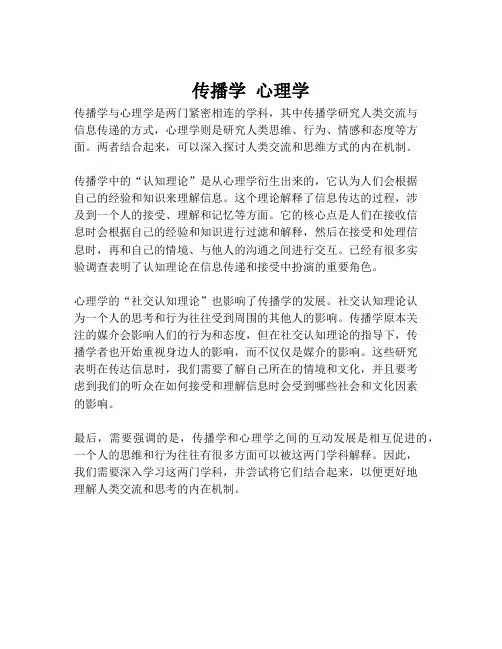 传播学 心理学

传播学与心理学是两门紧密相连的学科，其中传播学研究人类交流与信息传递的方式，心理学则是研究人类思维、行为、情感和态度等方面。两者结合起来，可以深入探讨人类交流和思维方式的内在机制。

传播学中的“认知理论”是从心理学衍生出来的，它认为人们会根据自己的经验和知识来理解信息。这个理论解释了信息传达的过程，涉及到一个人的接受、理解和记忆等方面。它的核心点是人们在接收信息时会根据自己的经验和知识进行过滤和解释，然后在接受和处理信息时，再和自己的情境、与他人的沟通之间进行交互。已经有很多实验调查表明了认知理论在信息传递和接受中扮演的重要角色。

心理学的“社交认知理论”也影响了传播学的发展。社交认知理论认为一个人的思考和行为往往受到周围的其他人的影响。传播学原本关注的媒介会影响人们的行为和态度，但在社交认知理论的指导下，传播学者也开始重视身边人的影响，而不仅仅是媒介的影响。这些研究表明在传达信息时，我们需要了解自己所在的情境和文化，并且要考虑到我们的听众在如何接受和理解信息时会受到哪些社会和文化因素的影响。

最后，需要强调的是，传播学和心理学之间的互动发展是相互促进的，一个人的思维和行为往往有很多方面可以被这两门学科解释。因此，我们需要深入学习这两门学科，并尝试将它们结合起来，以便更好地理解人类交流和思考的内在机制。